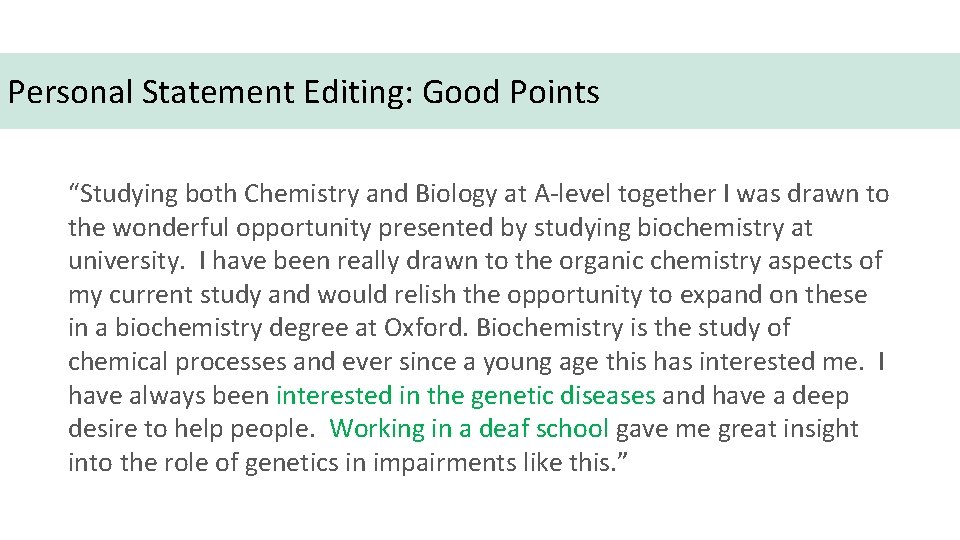 Personal Statement Editing: Good Points

"Studying both Chemistry and Biology at A-level together I was drawn to the wonderful opportunity presented by studying biochemistry at university. I have been really drawn to the organic chemistry aspects of my current study and would relish the opportunity to expand on these in a biochemistry degree at Oxford. Biochemistry is the study of chemical processes and ever since a young age this has interested me. I have always been interested in the genetic diseases and have a deep desire to help people. Working in a deaf school gave me great insight into the role of genetics in impairments like this."